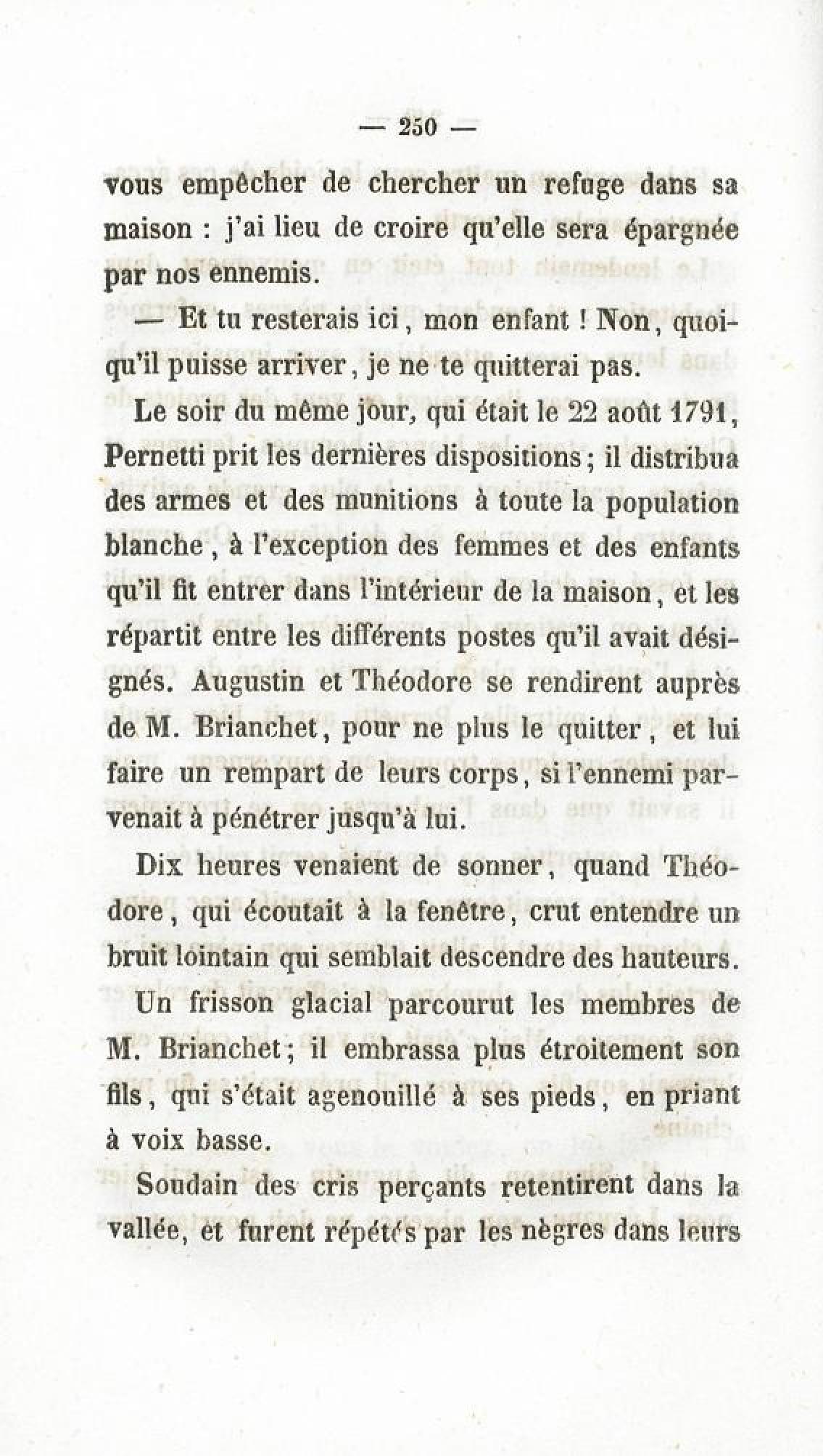 — 250 —

vous empêcher de chercher un refuge dans sa maison : j'ai lieu de croire qu'elle sera épargnée par nos ennemis.

— Et tu resterais ici, mon enfant ! Non, quoiqu'il puisse arriver, je ne te quitterai pas.

Le soir du même jour, qui était le 22 août 1791, Pernetti prit les dernières dispositions ; il distribua des armes et des munitions à toute la population blanche, à l'exception des femmes et des enfants qu'il fit entrer dans l'intérieur de la maison, et les répartit entre les différents postes qu'il avait désignés. Augustin et Théodore se rendirent auprès de M. Brianchet, pour ne plus le quitter, et lui faire un rempart de leurs corps, si l'ennemi parvenait à pénétrer jusqu'à lui.

Dix heures venaient de sonner, quand Théodore, qui écoutait à la fenêtre, crut entendre un bruit lointain qui semblait descendre des hauteurs.

Un frisson glacial parcourut les membres de M. Brianchet ; il embrassa plus étroitement son fils, qui s'était agenouillé à ses pieds, en priant à voix basse.

Soudain des cris perçants retentirent dans la vallée, et furent répétés par les nègres dans leurs